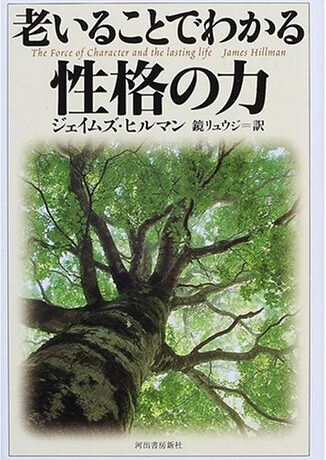 老いることでわかる
The Force of Character and the lasting life James Hillman
性格の力
ジェイムズ・ヒルマン 鏡リュウジ＝訳

河出書房新社